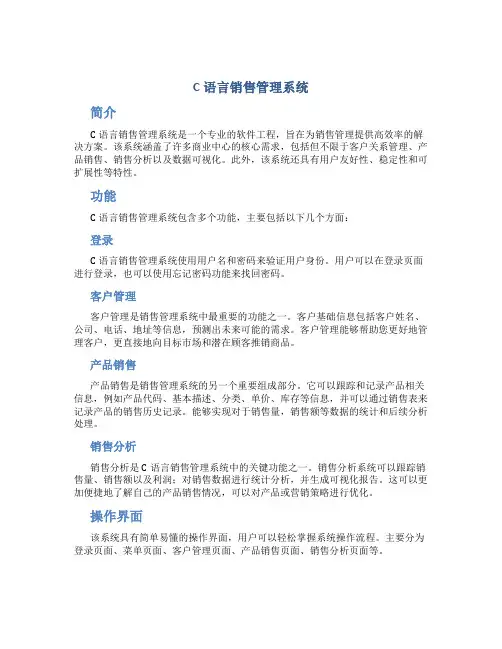 C 语言销售管理系统

简介

C 语言销售管理系统是一个专业的软件工程，旨在为销售管理提供高效率的解决方案。该系统涵盖了许多商业中心的核心需求，包括但不限于客户关系管理、产品销售、销售分析以及数据可视化。此外，该系统还具有用户友好性、稳定性和可扩展性等特性。

功能

C 语言销售管理系统包含多个功能，主要包括以下几个方面：

登录

C 语言销售管理系统使用用户名和密码来验证用户身份。用户可以在登录页面进行登录，也可以使用忘记密码功能来找回密码。

客户管理

客户管理是销售管理系统中最重要的功能之一。客户基础信息包括客户姓名、公司、电话、地址等信息，预测出未来可能的需求。客户管理能够帮助您更好地管理客户，更直接地向目标市场和潜在顾客推销商品。

产品销售

产品销售是销售管理系统的另一个重要组成部分。它可以跟踪和记录产品相关信息，例如产品代码、基本描述、分类、单价、库存等信息，并可以通过销售表来记录产品的销售历史记录。能够实现对于销售量，销售额等数据的统计和后续分析处理。

销售分析

销售分析是 C 语言销售管理系统中的关键功能之一。销售分析系统可以跟踪销售量、销售额以及利润；对销售数据进行统计分析，并生成可视化报告。这可以更加便捷地了解自己的产品销售情况，可以对产品或营销策略进行优化。

操作界面

该系统具有简单易懂的操作界面，用户可以轻松掌握系统操作流程。主要分为登录页面、菜单页面、客户管理页面、产品销售页面、销售分析页面等。